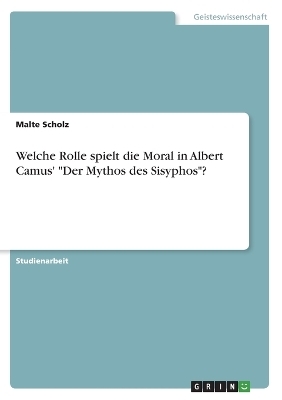 Geisteswissenschaft

Malte Scholz

Welche Rolle spielt die Moral in Albert Camus' "Der Mythos des Sisyphos"?

Studienarbeit

GRIN